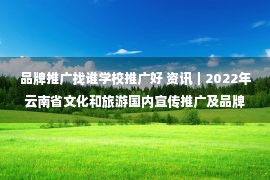 品牌推广找谁学校推广好 资讯丨2022年云南省文化和旅游国内宣传推广及品牌